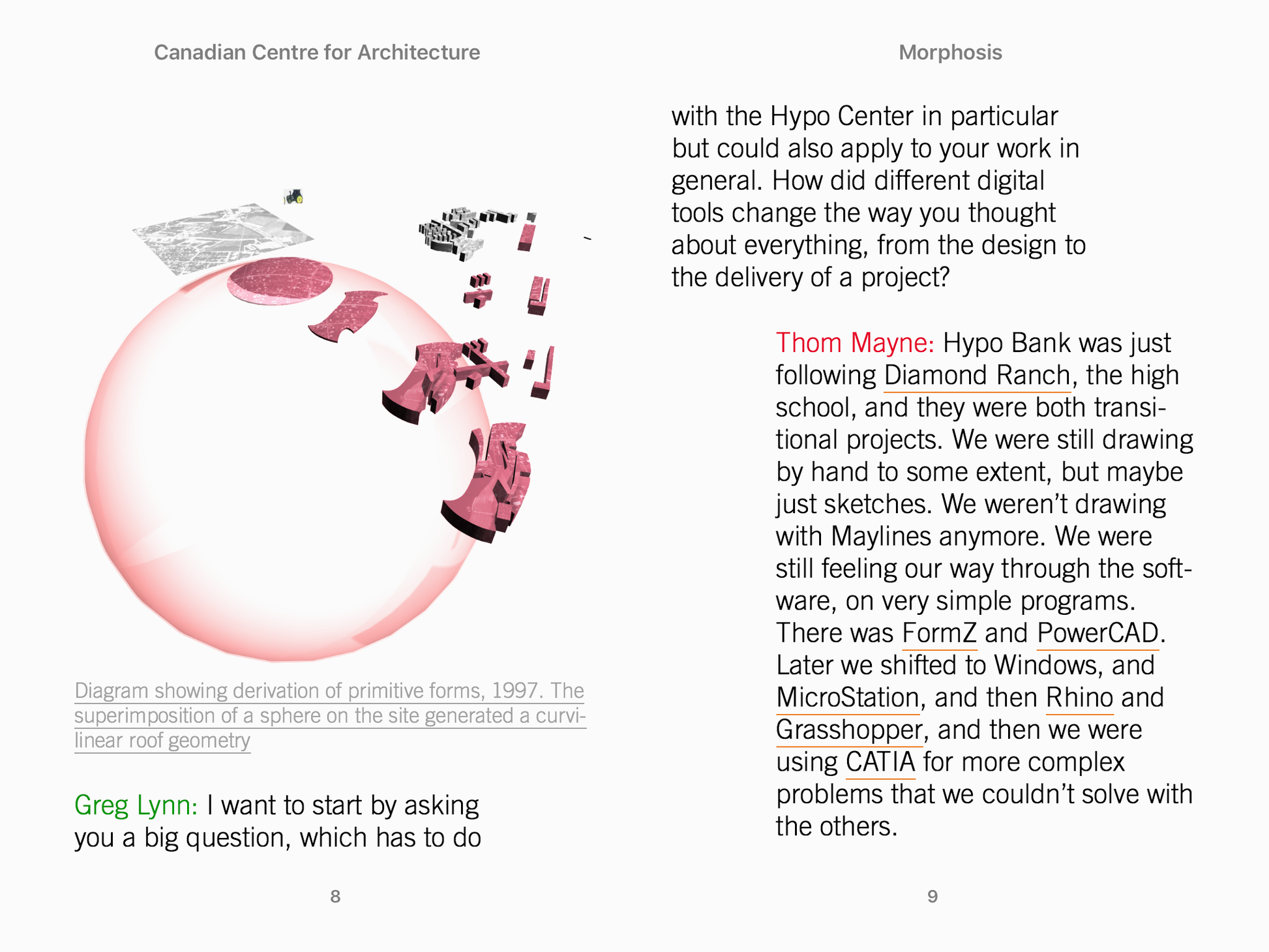 Canadian Centre for Architecture

Diagram showing derivation of primitive forms, 1997. The superimposition of a sphere on the site generated a curvilinear roof geometry

Greg Lynn: I want to start by asking you a big question, which has to do

8

Morphosis

with the Hypo Center in particular but could also apply to your work in general. How did different digital tools change the way you thought about everything, from the design to the delivery of a project?

Thom Mayne: Hypo Bank was just following Diamond Ranch, the high school, and they were both transitional projects. We were still drawing by hand to some extent, but maybe just sketches. We weren't drawing with Maylines anymore. We were still feeling our way through the software, on very simple programs. There was FormZ and PowerCAD. Later we shifted to Windows, and MicroStation, and then Rhino and Grasshopper, and then we were using CATIA for more complex problems that we couldn't solve with the others.

9